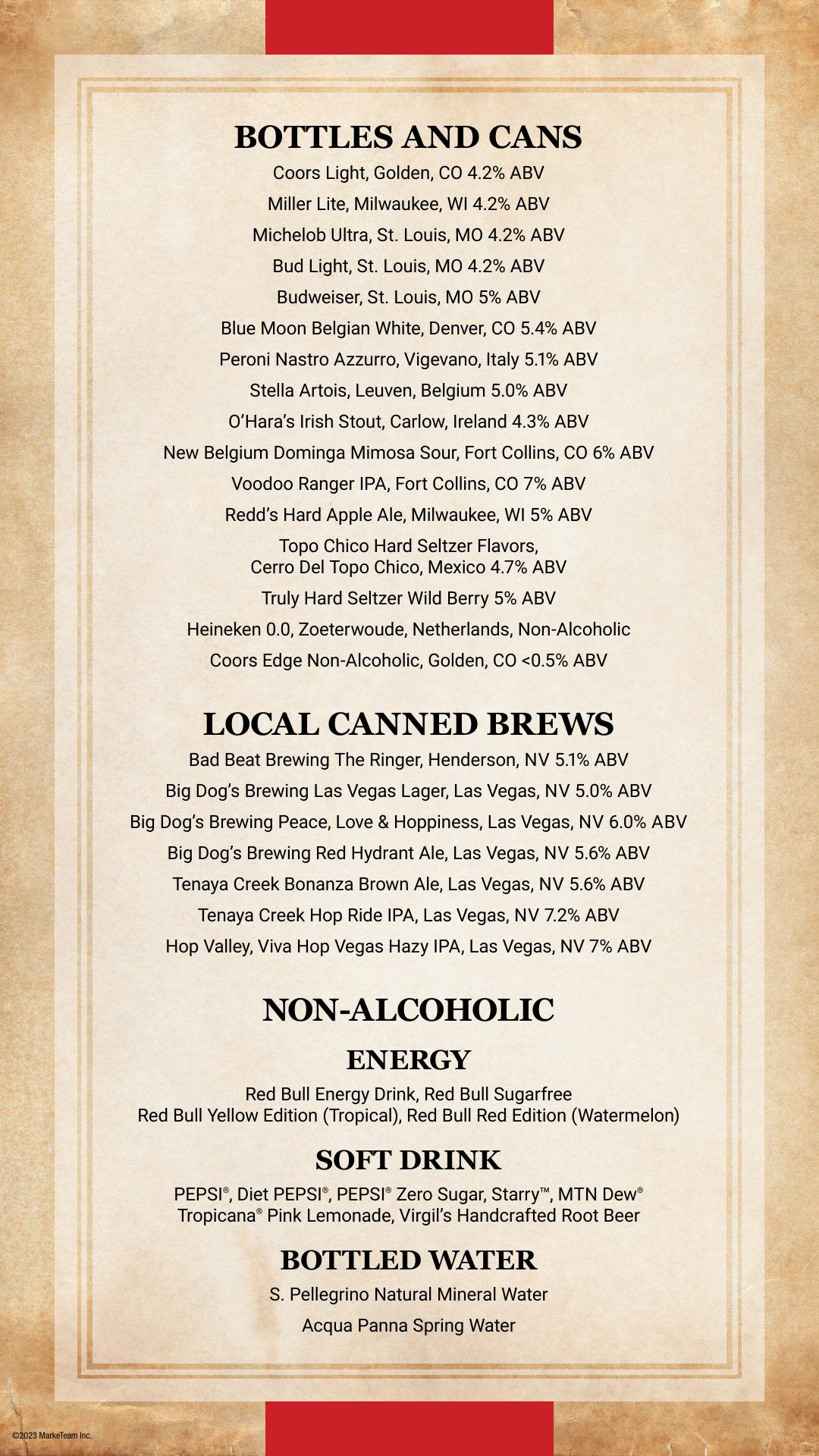 BOTTLES AND CANS

Coors Light, Golden, CO 4.2% ABV

Miller Lite, Milwaukee, WI 4.2% ABV

Michelob Ultra, St. Louis, MO 4.2% ABV

Bud Light, St. Louis, MO 4.2% ABV

Budweiser, St. Louis, MO 5% ABV

Blue Moon Belgian White, Denver, CO 5.4% ABV

Peroni Nastro Azzurro, Vigevano, Italy 5.1% ABV

Stella Artois, Leuven, Belgium 5.0% ABV

O'Hara's Irish Stout, Carlow, Ireland 4.3% ABV

New Belgium Dominga Mimosa Sour, Fort Collins, CO 6% ABV

Voodoo Ranger IPA, Fort Collins, CO 7% ABV

Redd's Hard Apple Ale, Milwaukee, WI 5% ABV

Topo Chico Hard Seltzer Flavors, Cerro Del Topo Chico, Mexico 4.7% ABV

Truly Hard Seltzer Wild Berry 5% ABV

Heineken 0.0, Zoeterwoude, Netherlands, Non-Alcoholic

Coors Edge Non-Alcoholic, Golden, CO <0.5% ABV

LOCAL CANNED BREWS

Bad Beat Brewing The Ringer, Henderson, NV 5.1% ABV

Big Dog's Brewing Las Vegas Lager, Las Vegas, NV 5.0% ABV

Big Dog's Brewing Peace, Love & Hoppiness, Las Vegas, NV 6.0% ABV

Big Dog's Brewing Red Hydrant Ale, Las Vegas, NV 5.6% ABV

Tenaya Creek Bonanza Brown Ale, Las Vegas, NV 5.6% ABV

Tenaya Creek Hop Ride IPA, Las Vegas, NV 7.2% ABV

Hop Valley, Viva Hop Vegas Hazy IPA, Las Vegas, NV 7% ABV

NON-ALCOHOLIC

ENERGY

Red Bull Energy Drink, Red Bull Sugarfree
Red Bull Yellow Edition (Tropical), Red Bull Red Edition (Watermelon)

SOFT DRINK

PEPSI®, Diet PEPSI®, PEPSI® Zero Sugar, Starry™, MTN Dew®
Tropicana® Pink Lemonade, Virgil's Handcrafted Root Beer

BOTTLED WATER

S. Pellegrino Natural Mineral Water

Acqua Panna Spring Water

©2023 MarkeTeam Inc.